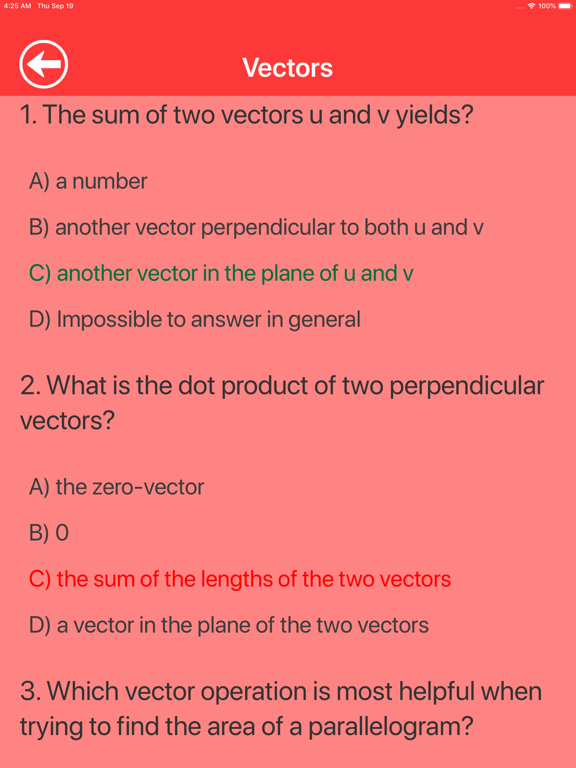 4:25 AM Thu Sep 19

100%

Vectors

1. The sum of two vectors u and v yields?

A) a number

B) another vector perpendicular to both u and v

C) another vector in the plane of u and v

D) Impossible to answer in general

2. What is the dot product of two perpendicular vectors?

A) the zero-vector

B) 0

C) the sum of the lengths of the two vectors

D) a vector in the plane of the two vectors

3. Which vector operation is most helpful when trying to find the area of a parallelogram?